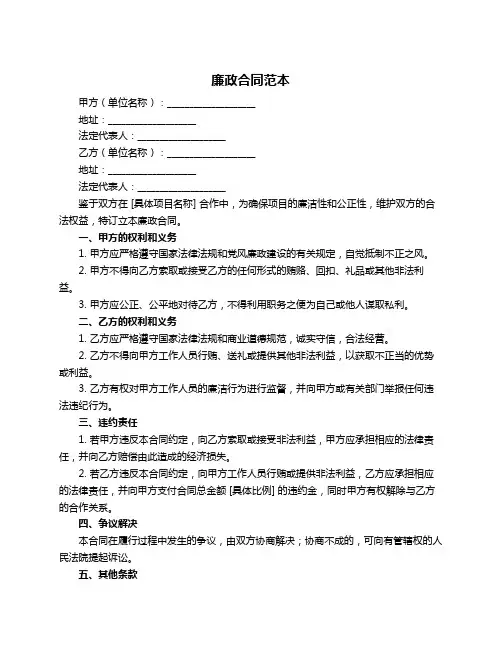 廉政合同范本

甲方（单位名称）：__________________

地址：__________________

法定代表人：__________________

乙方（单位名称）：__________________

地址：__________________

法定代表人：__________________

鉴于双方在 [具体项目名称] 合作中，为确保项目的廉洁性和公正性，维护双方的合法权益，特订立本廉政合同。

一、甲方的权利和义务

1. 甲方应严格遵守国家法律法规和党风廉政建设的有关规定，自觉抵制不正之风。

2. 甲方不得向乙方索取或接受乙方的任何形式的贿赂、回扣、礼品或其他非法利益。

3. 甲方应公正、公平地对待乙方，不得利用职务之便为自己或他人谋取私利。

二、乙方的权利和义务

1. 乙方应严格遵守国家法律法规和商业道德规范，诚实守信，合法经营。

2. 乙方不得向甲方工作人员行贿、送礼或提供其他非法利益，以获取不正当的优势或利益。

3. 乙方有权对甲方工作人员的廉洁行为进行监督，并向甲方或有关部门举报任何违法违纪行为。

三、违约责任

1. 若甲方违反本合同约定，向乙方索取或接受非法利益，甲方应承担相应的法律责任，并向乙方赔偿由此造成的经济损失。

2. 若乙方违反本合同约定，向甲方工作人员行贿或提供非法利益，乙方应承担相应的法律责任，并向甲方支付合同总金额 [具体比例] 的违约金，同时甲方有权解除与乙方的合作关系。

四、争议解决

本合同在履行过程中发生的争议，由双方协商解决；协商不成的，可向有管辖权的人民法院提起诉讼。

五、其他条款